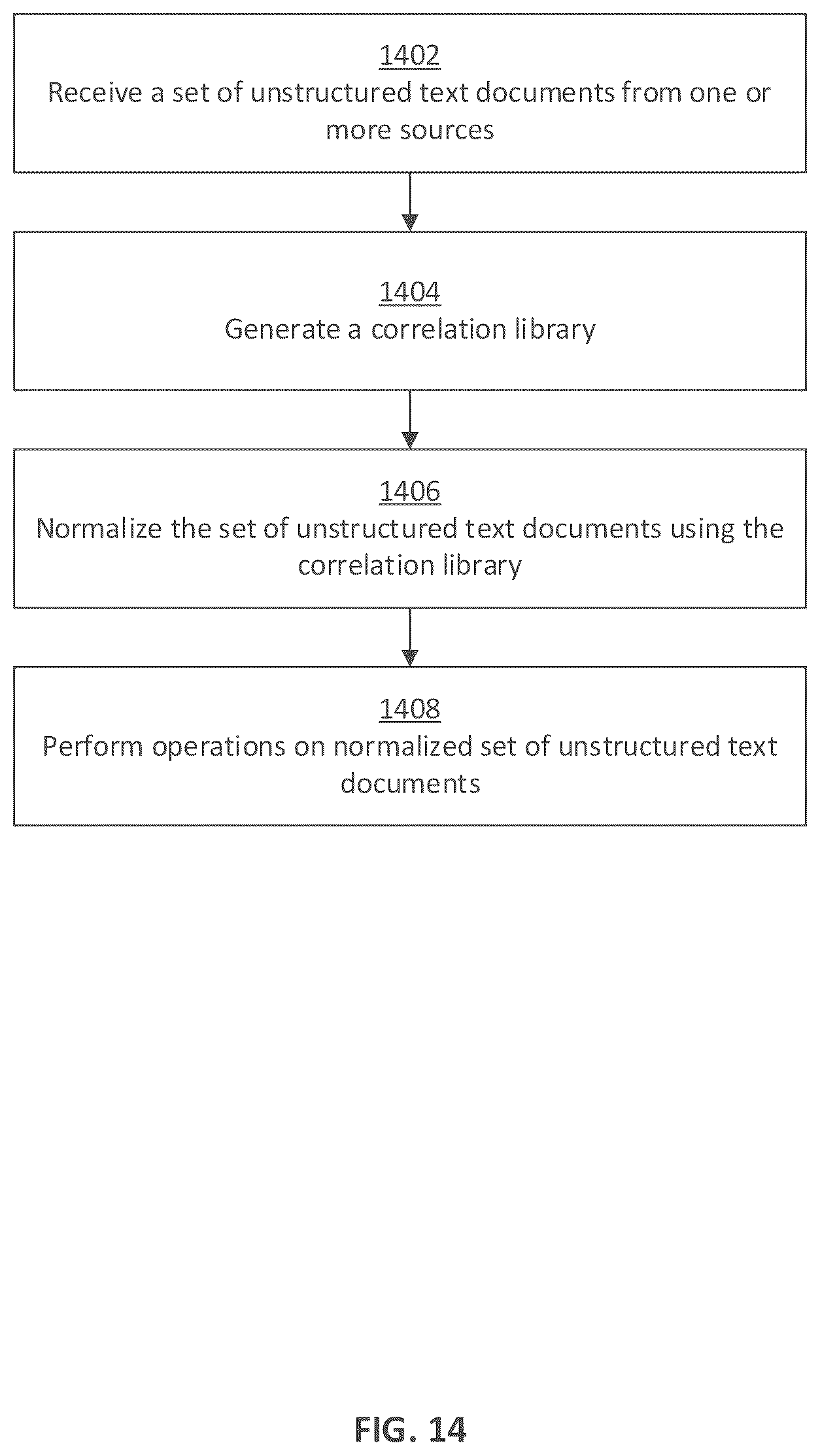 1402
Receive a set of unstructured text documents from one or more sources

1404
Generate a correlation library

1406
Normalize the set of unstructured text documents using the correlation library

1408
Perform operations on normalized set of unstructured text documents

FIG. 14